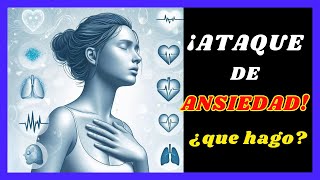 ¡ATAQUE
DE
ANSIEDAD!
¿que hago?